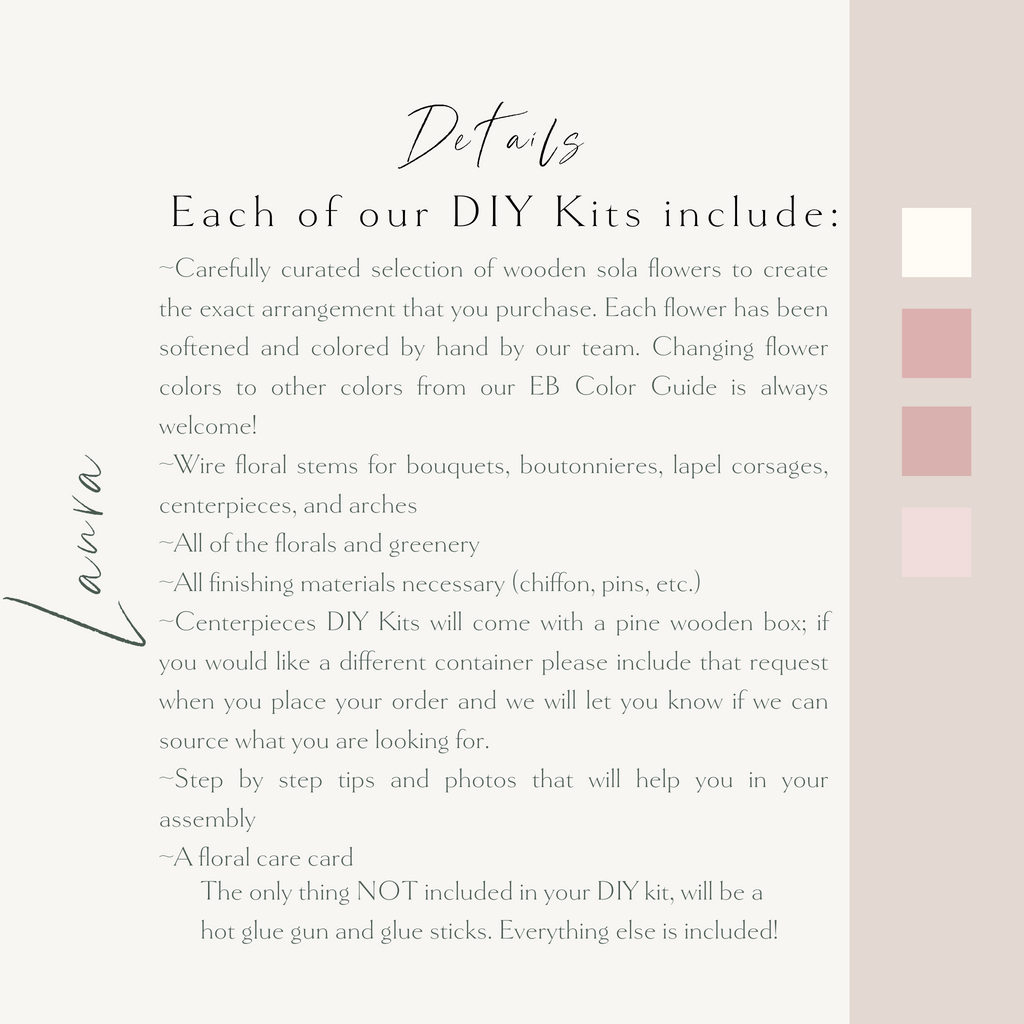 Details

Each of our DIY Kits include:

~Carefully curated selection of wooden sola flowers to create the exact arrangement that you purchase. Each flower has been softened and colored by hand by our team. Changing flower colors to other colors from our EB Color Guide is always welcome!
~Wire floral stems for bouquets, boutonnieres, lapel corsages, centerpieces, and arches
~All of the florals and greenery
~All finishing materials necessary (chiffon, pins, etc.)
~Centerpieces DIY Kits will come with a pine wooden box; if you would like a different container please include that request when you place your order and we will let you know if we can source what you are looking for.
~Step by step tips and photos that will help you in your assembly
~A floral care card

The only thing NOT included in your DIY kit, will be a hot glue gun and glue sticks. Everything else is included!

Laura